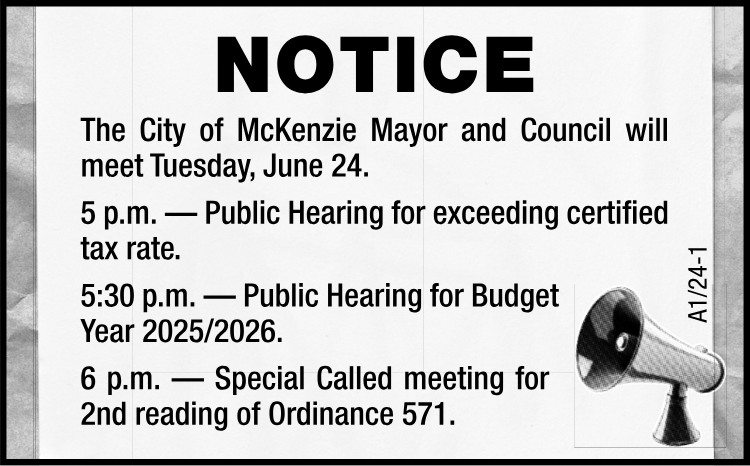 NOTICE

The City of McKenzie Mayor and Council will meet Tuesday, June 24.

5 p.m. — Public Hearing for exceeding certified tax rate.

5:30 p.m. — Public Hearing for Budget Year 2025/2026.

6 p.m. — Special Called meeting for 2nd reading of Ordinance 571.

A1/24-1